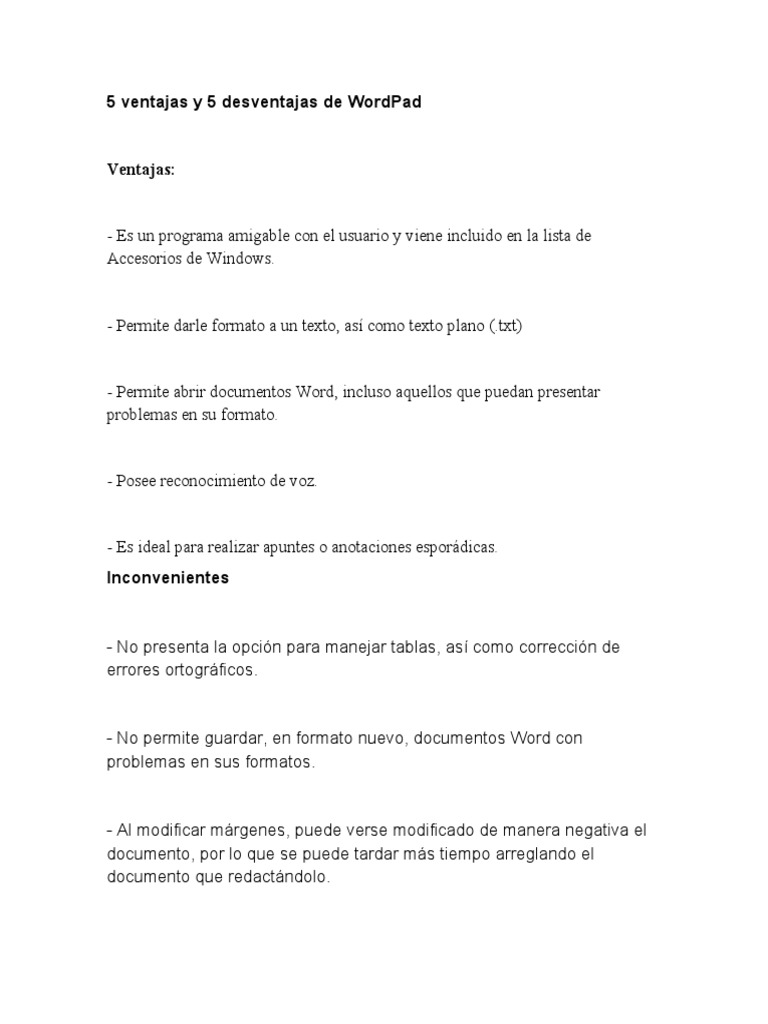 5 ventajas y 5 desventajas de WordPad

Ventajas:

- Es un programa amigable con el usuario y viene incluido en la lista de Accesorios de Windows.

- Permite darle formato a un texto, así como texto plano (.txt)

- Permite abrir documentos Word, incluso aquellos que puedan presentar problemas en su formato.

- Posee reconocimiento de voz.

- Es ideal para realizar apuntes o anotaciones esporádicas.

Inconvenientes

- No presenta la opción para manejar tablas, así como corrección de errores ortográficos.

- No permite guardar, en formato nuevo, documentos Word con problemas en sus formatos.

- Al modificar márgenes, puede verse modificado de manera negativa el documento, por lo que se puede tardar más tiempo arreglando el documento que redactándolo.